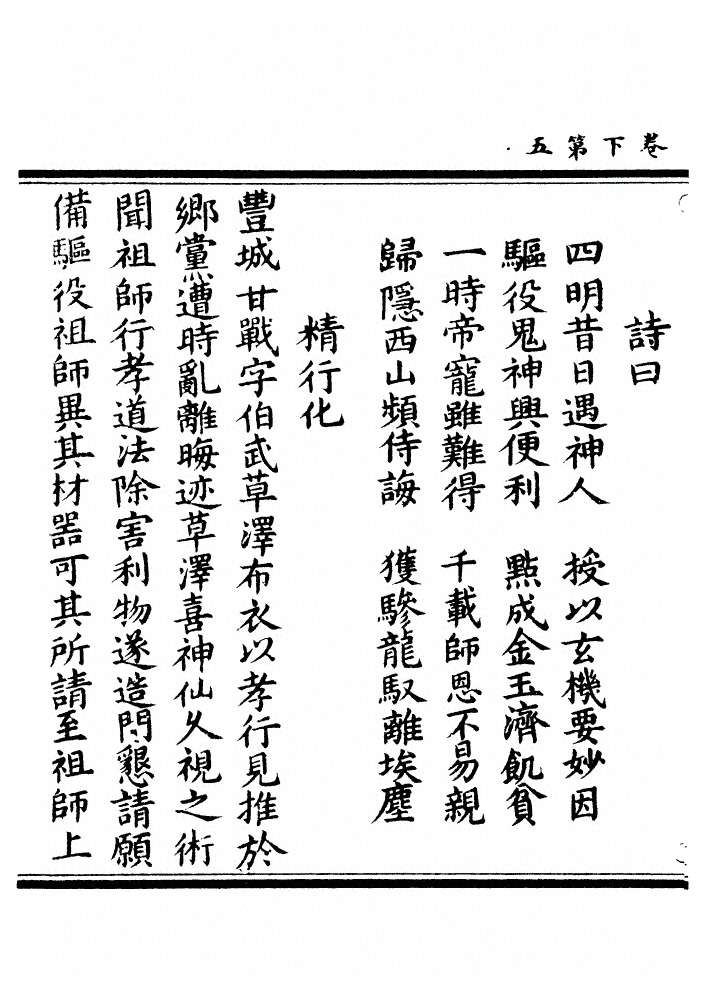 卷下第五

詩曰
四明昔日遇神人　授以玄機要妙因
驅役鬼神興便利　點成金玉濟飢貧
一時帝寵雖難得　千載師恩不易親
歸隱西山頻侍誨　獲驂龍馭離埃塵

精行化
豐城甘戰字伯武草澤布衣以孝行見推於鄉黨遭時亂離晦迹草澤喜神仙久視之術聞祖師行孝道法除害利物遂造門懇請願備驅役祖師異其材器可其所請至祖師上